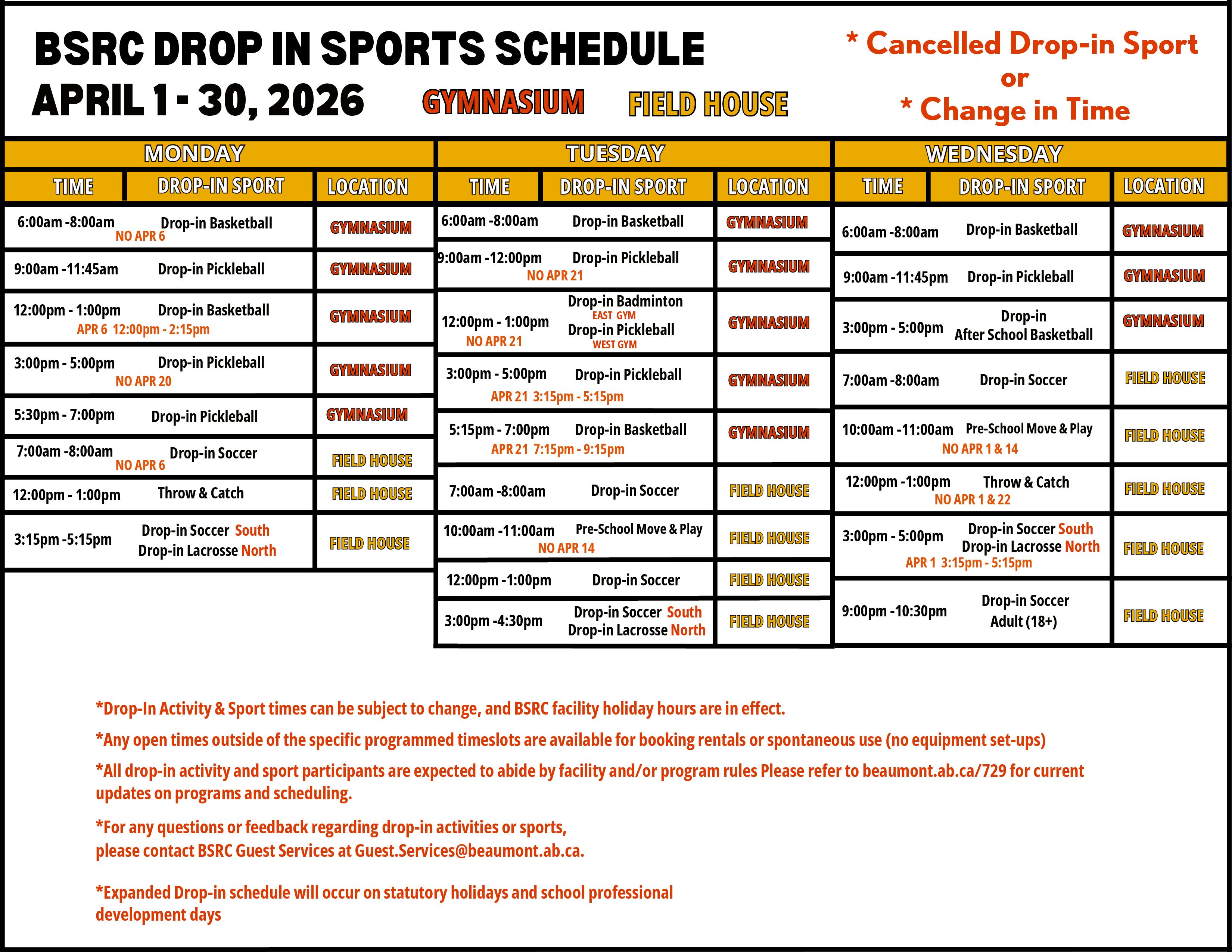 BSRC DROP IN SPORTS SCHEDULE
APRIL 1 - 30, 2026 GYMNASIUM FIELD HOUSE

* Cancelled Drop-in Sport or * Change in Time

MONDAY

| TIME | DROP-IN SPORT | LOCATION |
|---|---|---|
| 6:00am -8:00am NO APR 6 | Drop-in Basketball | GYMNASIUM |
| 9:00am -11:45am | Drop-in Pickleball | GYMNASIUM |
| 12:00pm - 1:00pm APR 6 12:00pm - 2:15pm | Drop-in Basketball | GYMNASIUM |
| 3:00pm - 5:00pm NO APR 20 | Drop-in Pickleball | GYMNASIUM |
| 5:30pm - 7:00pm | Drop-in Pickleball | GYMNASIUM |
| 7:00am -8:00am NO APR 6 | Drop-in Soccer | FIELD HOUSE |
| 12:00pm - 1:00pm | Throw & Catch | FIELD HOUSE |
| 3:15pm -5:15pm | Drop-in Soccer South Drop-in Lacrosse North | FIELD HOUSE |

TUESDAY

| TIME | DROP-IN SPORT | LOCATION |
|---|---|---|
| 6:00am -8:00am | Drop-in Basketball | GYMNASIUM |
| 9:00am -12:00pm NO APR 21 | Drop-in Pickleball | GYMNASIUM |
| 12:00pm - 1:00pm NO APR 21 | Drop-in Badminton EAST GYM Drop-in Pickleball WEST GYM | GYMNASIUM |
| 3:00pm - 5:00pm APR 21 3:15pm - 5:15pm | Drop-in Pickleball | GYMNASIUM |
| 5:15pm - 7:00pm APR 21 7:15pm - 9:15pm | Drop-in Basketball | GYMNASIUM |
| 7:00am -8:00am | Drop-in Soccer | FIELD HOUSE |
| 10:00am -11:00am NO APR 14 | Pre-School Move & Play | FIELD HOUSE |
| 12:00pm -1:00pm | Drop-in Soccer | FIELD HOUSE |
| 3:00pm -4:30pm | Drop-in Soccer South Drop-in Lacrosse North | FIELD HOUSE |

WEDNESDAY

| TIME | DROP-IN SPORT | LOCATION |
|---|---|---|
| 6:00am -8:00am | Drop-in Basketball | GYMNASIUM |
| 9:00am -11:45pm | Drop-in Pickleball | GYMNASIUM |
| 3:00pm - 5:00pm | Drop-in After School Basketball | GYMNASIUM |
| 7:00am -8:00am | Drop-in Soccer | FIELD HOUSE |
| 10:00am -11:00am NO APR 1 & 14 | Pre-School Move & Play | FIELD HOUSE |
| 12:00pm -1:00pm NO APR 1 & 22 | Throw & Catch | FIELD HOUSE |
| 3:00pm - 5:00pm APR 1 3:15pm - 5:15pm | Drop-in Soccer South Drop-in Lacrosse North | FIELD HOUSE |
| 9:00pm -10:30pm | Drop-in Soccer Adult (18+) | FIELD HOUSE |

*Drop-In Activity & Sport times can be subject to change, and BSRC facility holiday hours are in effect.

*Any open times outside of the specific programmed timeslots are available for booking rentals or spontaneous use (no equipment set-ups)

*All drop-in activity and sport participants are expected to abide by facility and/or program rules Please refer to beaumont.ab.ca/729 for current updates on programs and scheduling.

*For any questions or feedback regarding drop-in activities or sports, please contact BSRC Guest Services at Guest.Services@beaumont.ab.ca.

*Expanded Drop-in schedule will occur on statutory holidays and school professional development days